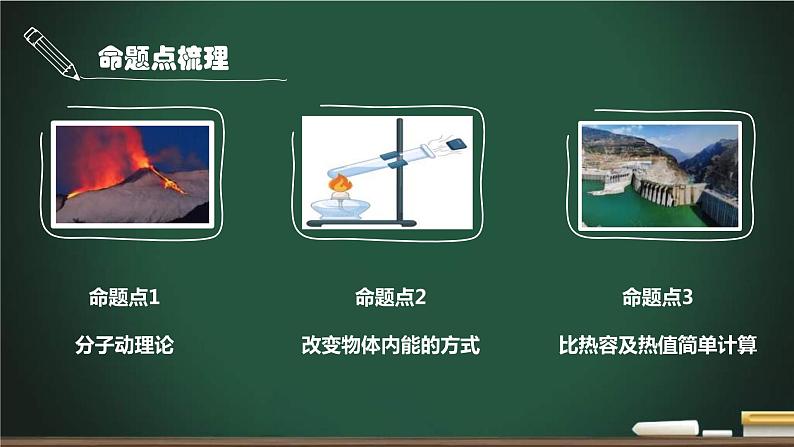 命题点梳理

命题点1

分子动理论

命题点2

改变物体内能的方式

命题点3

比热容及热值简单计算